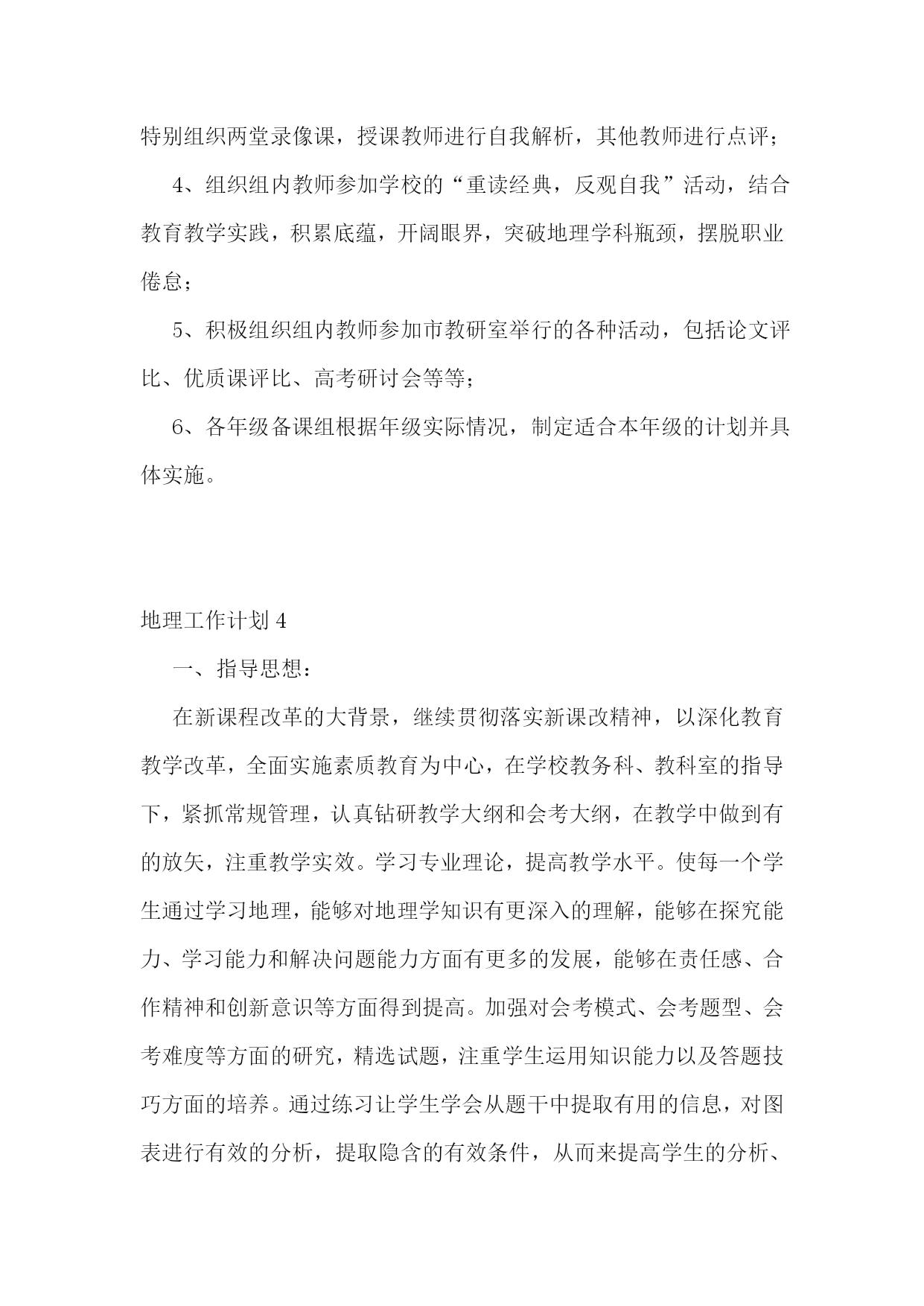 特别组织两堂录像课，授课教师进行自我解析，其他教师进行点评；

4、组织组内教师参加学校的“重读经典，反观自我”活动，结合教育教学实践，积累底蕴，开阔眼界，突破地理学科瓶颈，摆脱职业倦怠；

5、积极组织组内教师参加市教研室举行的各种活动，包括论文评比、优质课评比、高考研讨会等等；

6、各年级备课组根据年级实际情况，制定适合本年级的计划并具体实施。

地理工作计划 4

一、指导思想：

在新课程改革的大背景，继续贯彻落实新课改精神，以深化教育教学改革，全面实施素质教育为中心，在学校教务科、教科室的指导下，紧抓常规管理，认真钻研教学大纲和会考大纲，在教学中做到有的放矢，注重教学实效。学习专业理论，提高教学水平。使每一个学生通过学习地理，能够对地理学知识有更深入的理解，能够在探究能力、学习能力和解决问题能力方面有更多的发展，能够在责任感、合作精神和创新意识等方面得到提高。加强对会考模式、会考题型、会考难度等方面的研究，精选试题，注重学生运用知识能力以及答题技巧方面的培养。通过练习让学生学会从题干中提取有用的信息，对图表进行有效的分析，提取隐含的有效条件，从而来提高学生的分析、